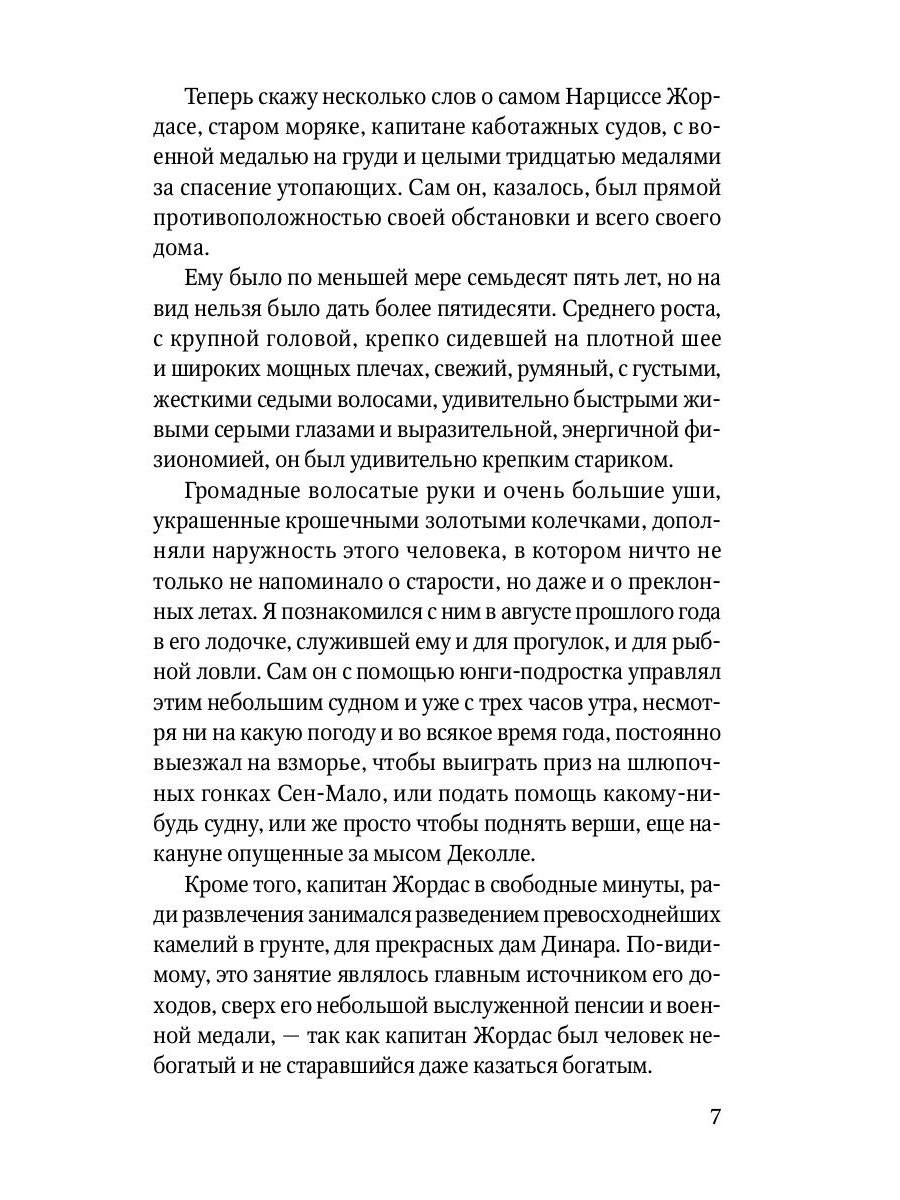 Теперь скажу несколько слов о самом Нарциссе Жордасе, старом моряке, капитане каботажных судов, с военной медалью на груди и целыми тридцатью медалями за спасение утопающих. Сам он, казалось, был прямой противоположностью своей обстановки и всего своего дома.

Ему было по меньшей мере семьдесят пять лет, но на вид нельзя было дать более пятидесяти. Среднего роста, с крупной головой, крепко сидевшей на плотной шее и широких мощных плечах, свежий, румяный, с густыми, жесткими седыми волосами, удивительно быстрыми живыми серыми глазами и выразительной, энергичной физиономией, он был удивительно крепким стариком.

Громадные волосатые руки и очень большие уши, украшенные крошечными золотыми колечками, дополняли наружность этого человека, в котором ничто не только не напоминало о старости, но даже и о преклонных летах. Я познакомился с ним в августе прошлого года в его лодочке, служившей ему и для прогулок, и для рыбной ловли. Сам он с помощью юнги-подростка управлял этим небольшим судном и уже с трех часов утра, несмотря ни на какую погоду и во всякое время года, постоянно выезжал на взморье, чтобы выиграть приз на шлюпочных гонках Сен-Мало, или подать помощь какому-нибудь судну, или же просто чтобы поднять верши, еще накануне опущенные за мысом Деколле.

Кроме того, капитан Жордас в свободные минуты, ради развлечения занимался разведением превосходнейших камелий в грунте, для прекрасных дам Динара. По-видимому, это занятие являлось главным источником его доходов, сверх его небольшой выслуженной пенсии и военной медали, — так как капитан Жордас был человек небогатый и не старавшийся даже казаться богатым.

7